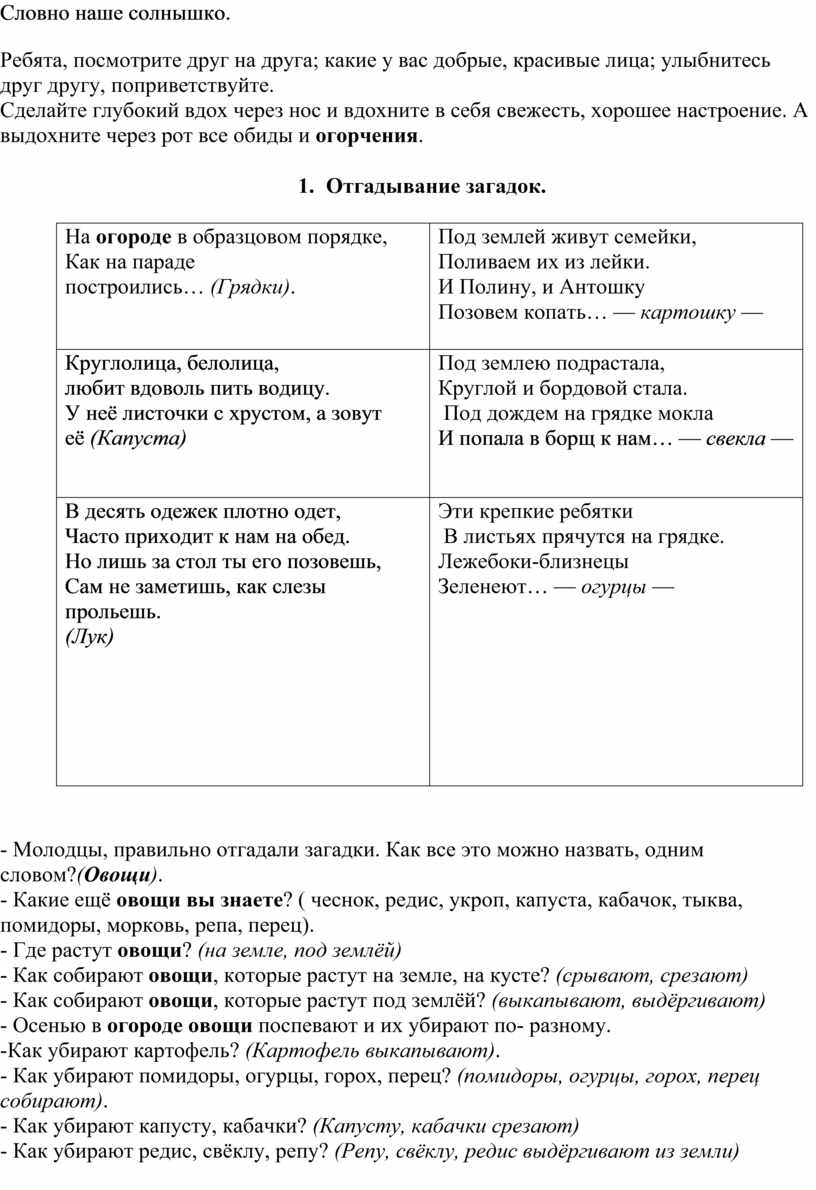 Словно наше солнышко.

Ребята, посмотрите друг на друга; какие у вас добрые, красивые лица; улыбнитесь друг другу, поприветствуйте.
Сделайте глубокий вдох через нос и вдохните в себя свежесть, хорошее настроение. А выдохните через рот все обиды и огорчения.

1. Отгадывание загадок.

| На огороде в образцовом порядке, Как на параде построились… (Грядки). | Под землей живут семейки, Поливаем их из лейки. И Полину, и Антошку Позовем копать… — картошку — |
|---|---|
| Круглолица, белолица, любит вдоволь пить водицу. У неё листочки с хрустом, а зовут её (Капуста) | Под землею подрастала, Круглой и бордовой стала. Под дождем на грядке мокла И попала в борщ к нам… — свекла — |
| В десять одежек плотно одет, Часто приходит к нам на обед. Но лишь за стол ты его позовешь, Сам не заметишь, как слезы прольешь. (Лук) | Эти крепкие ребятки В листьях прячутся на грядке. Лежебоки-близнецы Зеленеют… — огурцы — |

- Молодцы, правильно отгадали загадки. Как все это можно назвать, одним словом?(Овощи).
- Какие ещё овощи вы знаете? ( чеснок, редис, укроп, капуста, кабачок, тыква, помидоры, морковь, репа, перец).
- Где растут овощи? (на земле, под землёй)
- Как собирают овощи, которые растут на земле, на кусте? (срывают, срезают)
- Как собирают овощи, которые растут под землёй? (выкапывают, выдёргивают)
- Осенью в огороде овощи поспевают и их убирают по- разному.
-Как убирают картофель? (Картофель выкапывают).
- Как убирают помидоры, огурцы, горох, перец? (помидоры, огурцы, горох, перец собирают).
- Как убирают капусту, кабачки? (Капусту, кабачки срезают)
- Как убирают редис, свёклу, репу? (Репу, свёклу, редис выдёргивают из земли)